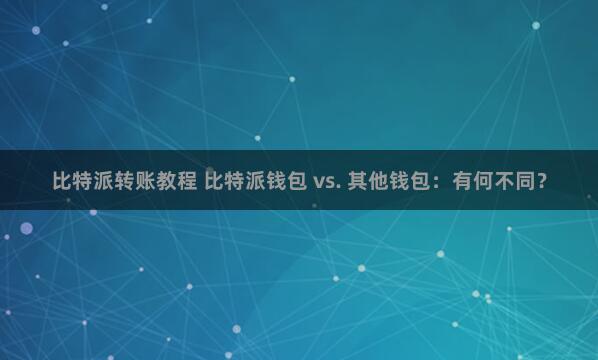 比特派转账教程 比特派钱包 vs. 其他钱包：有何不同？